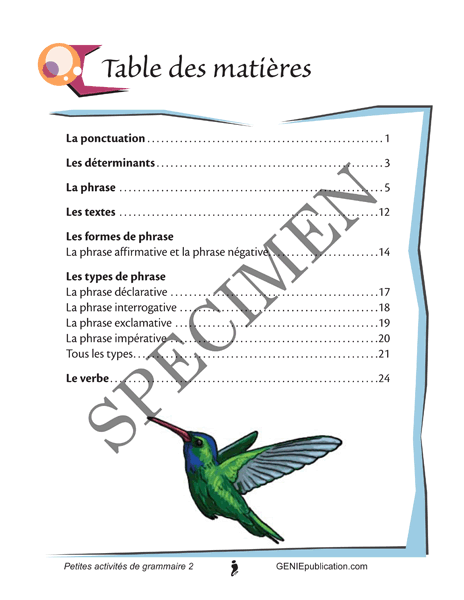 Table des matières

La ponctuation 1

Les déterminants 3

La phrase 5

Les textes 12

Les formes de phrase
La phrase affirmative et la phrase négative 14

Les types de phrase
La phrase déclarative 17
La phrase interrogative 18
La phrase exclamative 19
La phrase impérative 20
Tous les types 21

Le verbe 24

Petites activités de grammaire 2 GENIEpublication.com

SPECIMEN